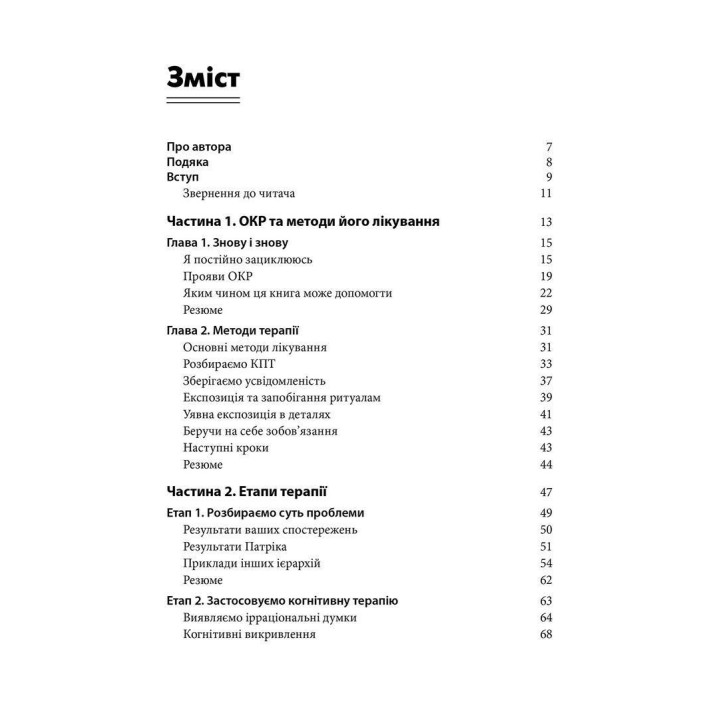 Зміст

Про автора 7
Подяка 8
Вступ 9
Звернення до читача 11

Частина 1. ОКР та методи його лікування 13

Глава 1. Знову і знову 15
Я постійно зациклююсь 15
Прояви ОКР 19
Яким чином ця книга може допомогти 22
Резюме 29

Глава 2. Методи терапії 31
Основні методи лікування 31
Розбираємо КПТ 33
Зберігаємо усвідомленість 37
Експозиція та запобігання ритуалам 39
Уявна експозиція в деталях 41
Беручи на себе зобов'язання 43
Наступні кроки 43
Резюме 44

Частина 2. Етапи терапії 47

Етап 1. Розбираємо суть проблеми 49
Результати ваших спостережень 50
Результати Патріка 51
Приклади інших ієрархій 54
Резюме 62

Етап 2. Застосовуємо когнітивну терапію 63
Виявляємо ірраціональні думки 64
Когнітивні викривлення 68